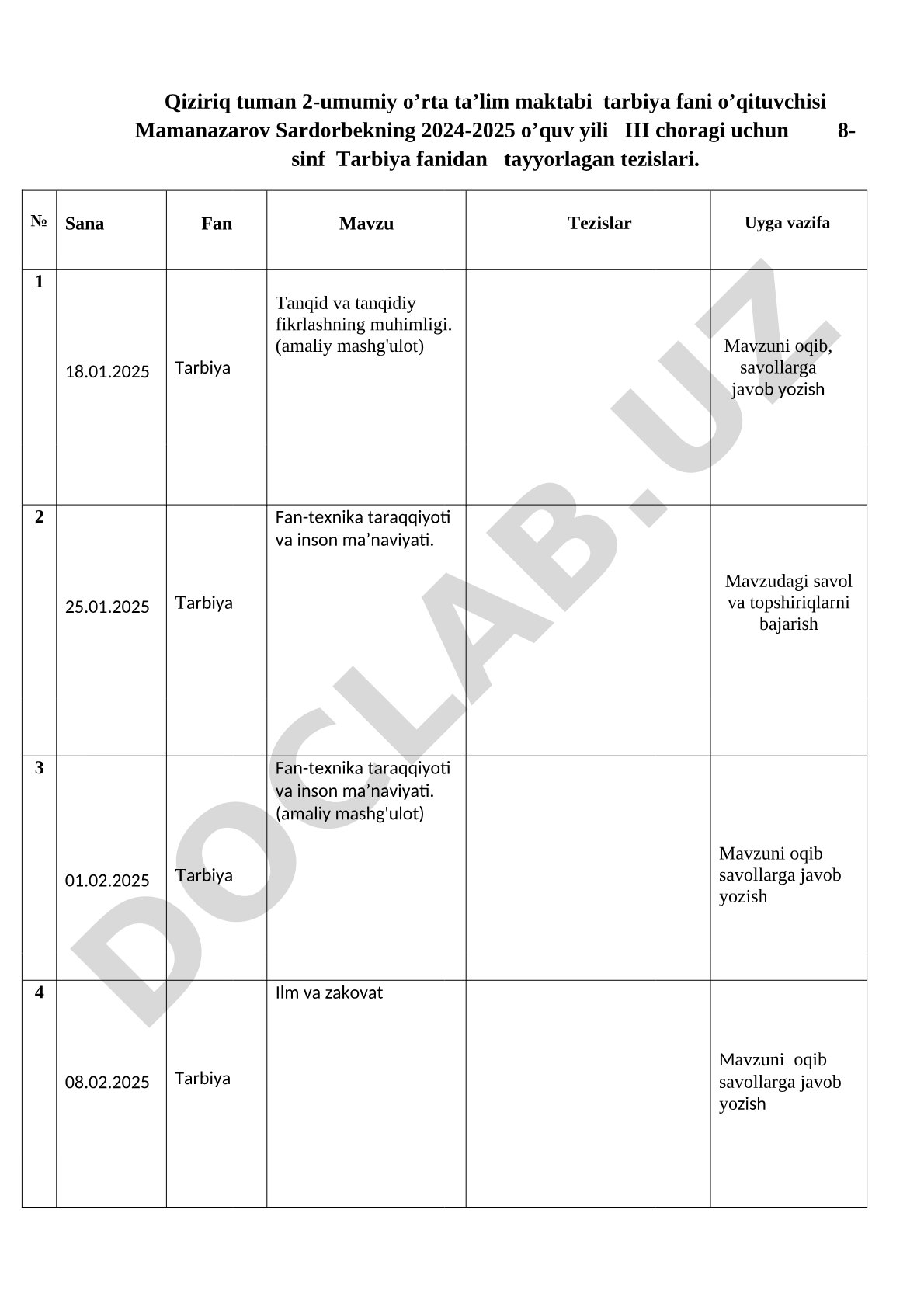 Qiziriq tuman 2-umumiy o’rta ta’lim maktabi tarbiya fani o’qituvchisi Mamanazarov Sardorbekning 2024-2025 o’quv yili III choragi uchun 8-sinf Tarbiya fanidan tayyorlagan tezislari.

| № | Sana | Fan | Mavzu | Tezislar | Uyga vazifa |
|---|---|---|---|---|---|
| 1 | 18.01.2025 | Tarbiya | Tanqid va tanqidiy fikrlashning muhimligi. (amaliy mashg'ulot) | | Mavzuni oqib, savollarga javob yozish |
| 2 | 25.01.2025 | Tarbiya | Fan-texnika taraqqiyoti va inson ma’naviyati. | | Mavzudagi savol va topshiriqlarni bajarish |
| 3 | 01.02.2025 | Tarbiya | Fan-texnika taraqqiyoti va inson ma’naviyati. (amaliy mashg'ulot) | | Mavzuni oqib savollarga javob yozish |
| 4 | 08.02.2025 | Tarbiya | Ilm va zakovat | | Mavzuni oqib savollarga javob yozish |

DOCLAB.UZ